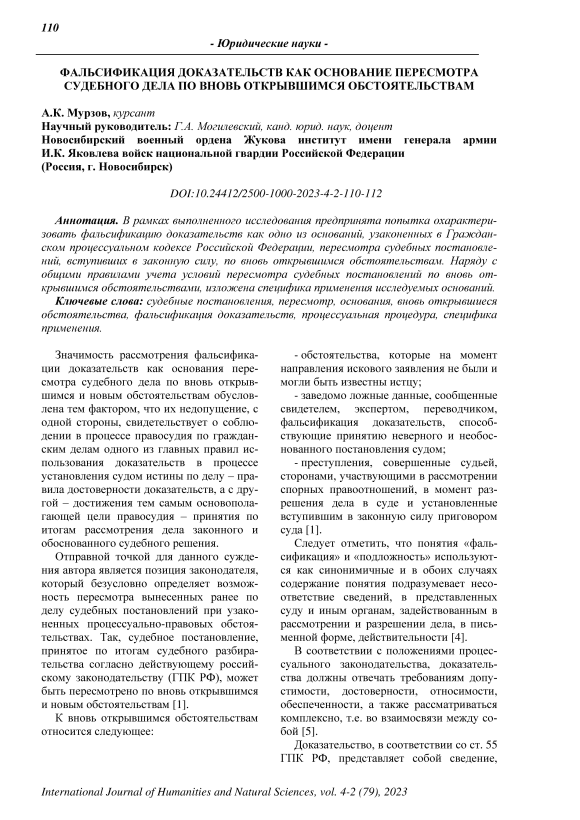 110

- Юридические науки -

ФАЛЬСИФИКАЦИЯ ДОКАЗАТЕЛЬСТВ КАК ОСНОВАНИЕ ПЕРЕСМОТРА СУДЕБНОГО ДЕЛА ПО ВНОВЬ ОТКРЫВШИМСЯ ОБСТОЯТЕЛЬСТВАМ

А.К. Мурзов, курсант
Научный руководитель: Г.А. Могилевский, канд. юрид. наук, доцент
Новосибирский военный ордена Жукова институт имени генерала армии И.К. Яковлева войск национальной гвардии Российской Федерации
(Россия, г. Новосибирск)

DOI:10.24412/2500-1000-2023-4-2-110-112

Аннотация. В рамках выполненного исследования предпринята попытка охарактеризовать фальсификацию доказательств как одно из оснований, узаконенных в Гражданском процессуальном кодексе Российской Федерации, пересмотра судебных постановлений, вступивших в законную силу, по вновь открывшимся обстоятельствам. Наряду с общими правилами учета условий пересмотра судебных постановлений по вновь открывшимся обстоятельствами, изложена специфика применения исследуемых оснований.

Ключевые слова: судебные постановления, пересмотр, основания, вновь открывшиеся обстоятельства, фальсификация доказательств, процессуальная процедура, специфика применения.

Значимость рассмотрения фальсификации доказательств как основания пересмотра судебного дела по вновь открывшимся и новым обстоятельствам обусловлена тем фактором, что их недопущение, с одной стороны, свидетельствует о соблюдении в процессе правосудия по гражданским делам одного из главных правил использования доказательств в процессе установления судом истины по делу – правила достоверности доказательств, а с другой – достижения тем самым основополагающей цели правосудия – принятия по итогам рассмотрения дела законного и обоснованного судебного решения.

Отправной точкой для данного суждения автора является позиция законодателя, который безусловно определяет возможность пересмотра вынесенных ранее по делу судебных постановлений при узаконенных процессуально-правовых обстоятельствах. Так, судебное постановление, принятое по итогам судебного разбирательства согласно действующему российскому законодательству (ГПК РФ), может быть пересмотрено по вновь открывшимся и новым обстоятельствам [1].

К вновь открывшимся обстоятельствам относится следующее:

- обстоятельства, которые на момент направления искового заявления не были и могли быть известны истцу;

- заведомо ложные данные, сообщенные свидетелем, экспертом, переводчиком, фальсификация доказательств, способствующие принятию неверного и необоснованного постановления судом;

- преступления, совершенные судьей, сторонами, участвующими в рассмотрении спорных правоотношений, в момент разрешения дела в суде и установленные вступившим в законную силу приговором суда [1].

Следует отметить, что понятия «фальсификация» и «подложность» используются как синонимичные и в обоих случаях содержание понятия подразумевает несоответствие сведений, в представленных суду и иным органам, задействованным в рассмотрении и разрешении дела, в письменной форме, действительности [4].

В соответствии с положениями процессуального законодательства, доказательства должны отвечать требованиям допустимости, достоверности, относимости, обеспеченности, а также рассматриваться комплексно, т.е. во взаимосвязи между собой [5].

Доказательство, в соответствии со ст. 55 ГПК РФ, представляет собой сведение,

International Journal of Humanities and Natural Sciences, vol. 4-2 (79), 2023